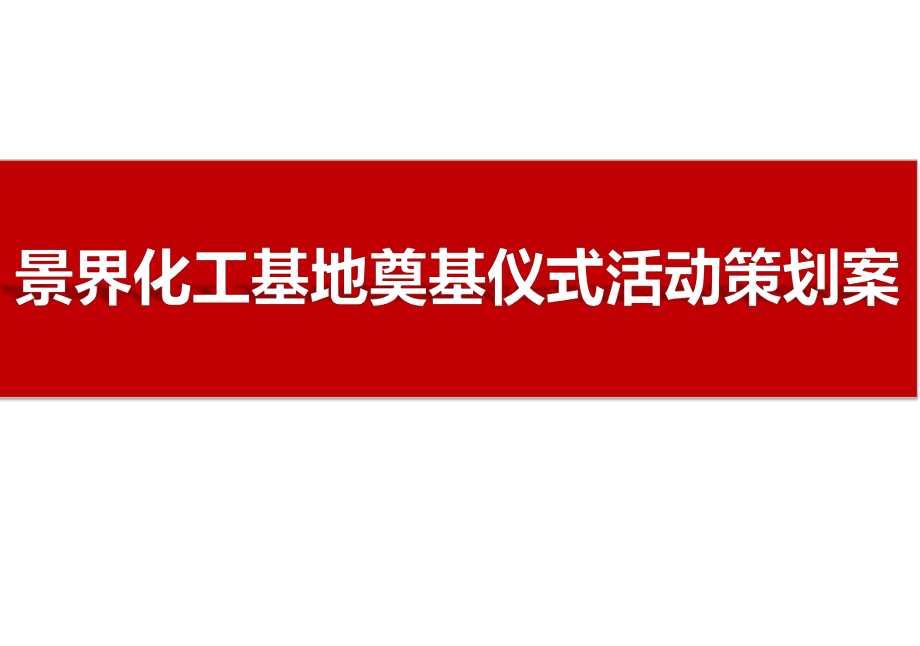 景界化工基地奠基仪式活动策划案